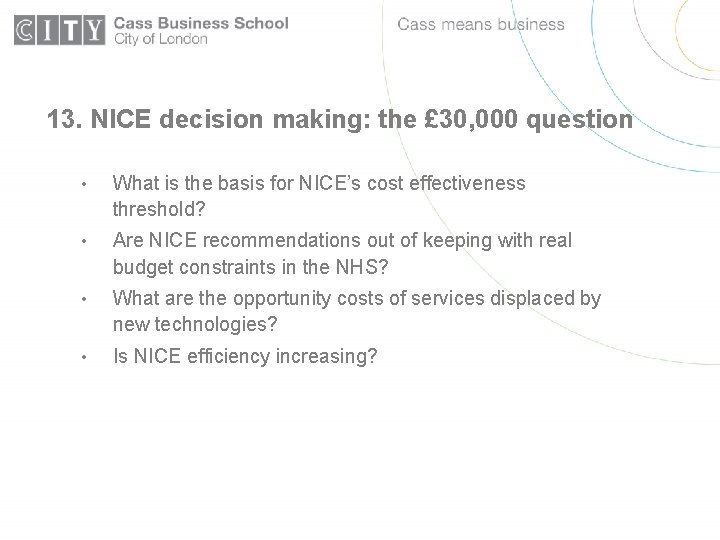 CITY Cass Business School
City of London

Cass means business

13. NICE decision making: the £30,000 question

• What is the basis for NICE's cost effectiveness threshold?
• Are NICE recommendations out of keeping with real budget constraints in the NHS?
• What are the opportunity costs of services displaced by new technologies?
• Is NICE efficiency increasing?